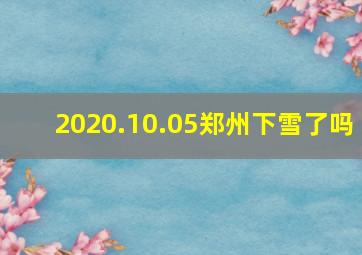 2020.10.05郑州下雪了吗